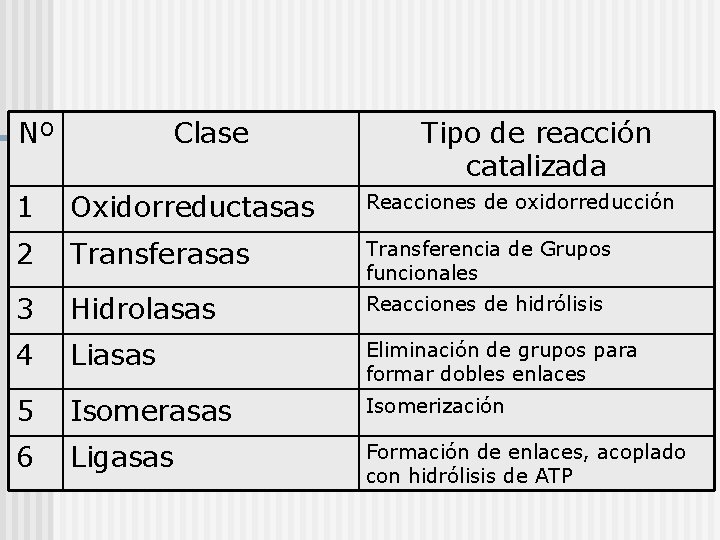 | Nº | Clase | Tipo de reacción catalizada |
|---|---|---|
| 1 | Oxidorreductasas | Reacciones de oxidorreducción |
| 2 | Transferasas | Transferencia de Grupos funcionales |
| 3 | Hidrolasas | Reacciones de hidrólisis |
| 4 | Liasas | Eliminación de grupos para formar dobles enlaces |
| 5 | Isomerasas | Isomerización |
| 6 | Ligasas | Formación de enlaces, acoplado con hidrólisis de ATP |